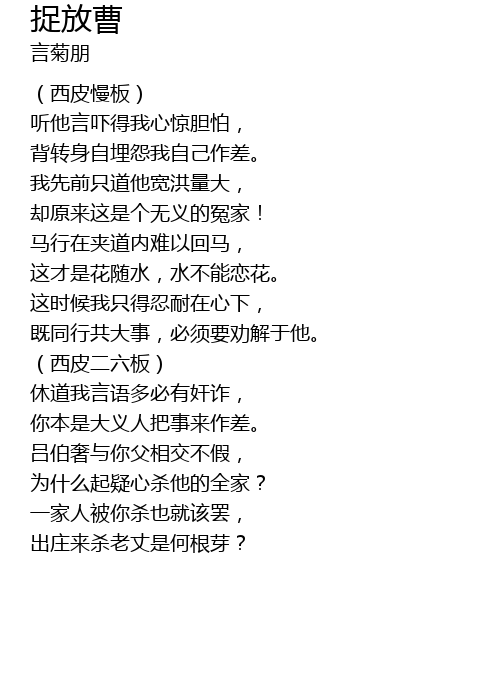 捉放曹
言菊朋

（西皮慢板）
听他言吓得我心惊胆怕，
背转身自埋怨我自己作差。
我先前只道他宽洪量大，
却原来这是个无义的冤家！
马行在夹道内难以回马，
这才是花随水，水不能恋花。
这时候我只得忍耐在心下，
既同行共大事，必须要劝解于他。
（西皮二六板）
休道我言语多必有奸诈，
你本是大义人把事来作差。
吕伯奢与你父相交不假，
为什么起疑心杀他的全家？
一家人被你杀也就该罢，
出庄来杀老丈是何根芽？